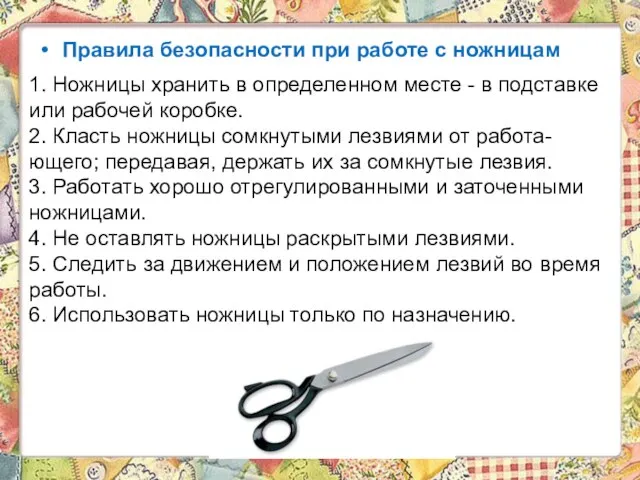 • Правила безопасности при работе с ножницам

1. Ножницы хранить в определенном месте - в подставке или рабочей коробке.
2. Класть ножницы сомкнутыми лезвиями от работающего; передавая, держать их за сомкнутые лезвия.
3. Работать хорошо отрегулированными и заточенными ножницами.
4. Не оставлять ножницы раскрытыми лезвиями.
5. Следить за движением и положением лезвий во время работы.
6. Использовать ножницы только по назначению.